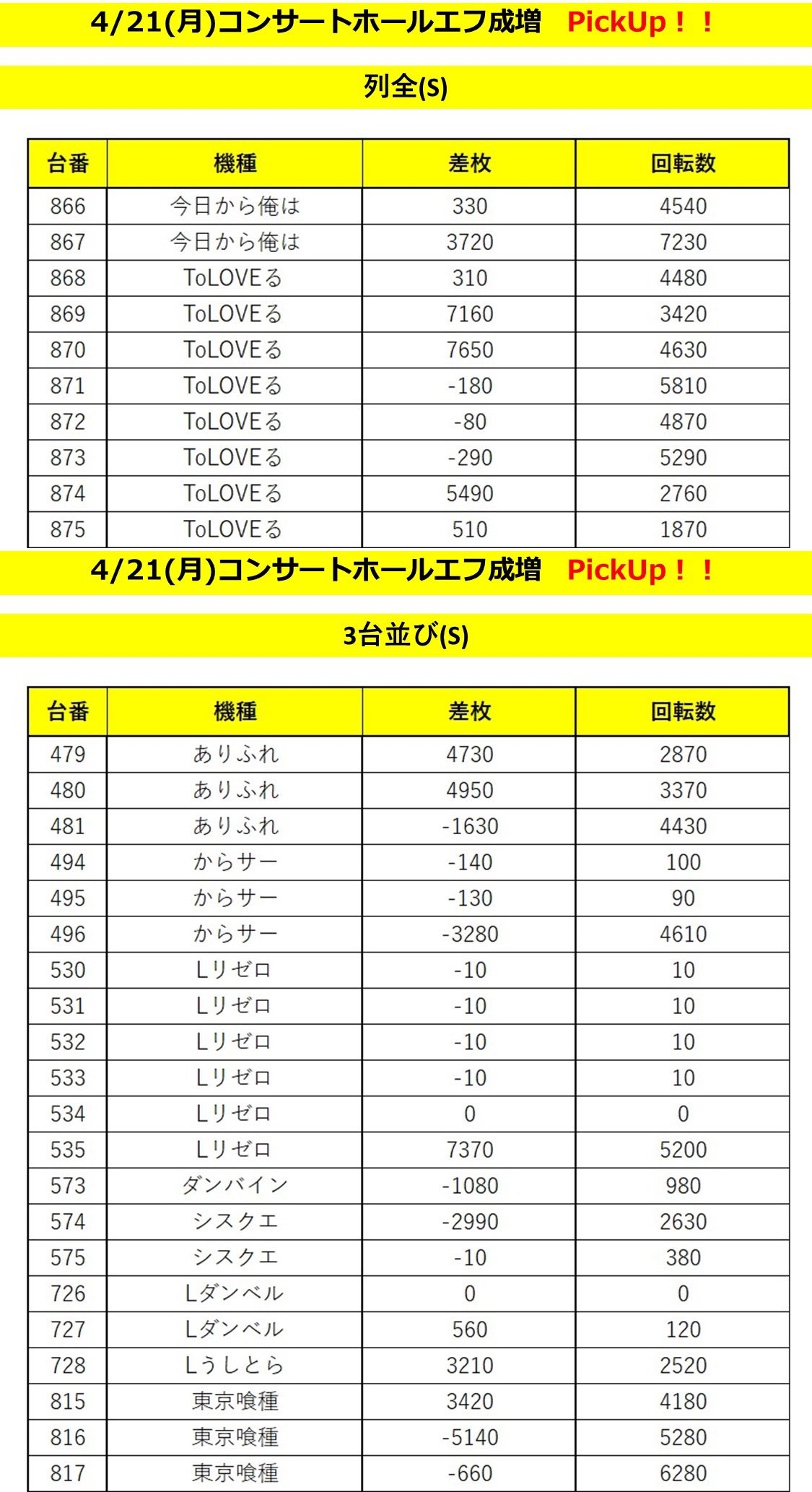 4/21(月)コンサートホールエフ成増　PickUp！！

列全(S)

| 台番 | 機種 | 差枚 | 回転数 |
|---|---|---|---|
| 866 | 今日から俺は | 330 | 4540 |
| 867 | 今日から俺は | 3720 | 7230 |
| 868 | ToLOVEる | 310 | 4480 |
| 869 | ToLOVEる | 7160 | 3420 |
| 870 | ToLOVEる | 7650 | 4630 |
| 871 | ToLOVEる | -180 | 5810 |
| 872 | ToLOVEる | -80 | 4870 |
| 873 | ToLOVEる | -290 | 5290 |
| 874 | ToLOVEる | 5490 | 2760 |
| 875 | ToLOVEる | 510 | 1870 |

4/21(月)コンサートホールエフ成増　PickUp！！

3台並び(S)

| 台番 | 機種 | 差枚 | 回転数 |
|---|---|---|---|
| 479 | ありふれ | 4730 | 2870 |
| 480 | ありふれ | 4950 | 3370 |
| 481 | ありふれ | -1630 | 4430 |
| 494 | からサー | -140 | 100 |
| 495 | からサー | -130 | 90 |
| 496 | からサー | -3280 | 4610 |
| 530 | Lリゼロ | -10 | 10 |
| 531 | Lリゼロ | -10 | 10 |
| 532 | Lリゼロ | -10 | 10 |
| 533 | Lリゼロ | -10 | 10 |
| 534 | Lリゼロ | 0 | 0 |
| 535 | Lリゼロ | 7370 | 5200 |
| 573 | ダンバイン | -1080 | 980 |
| 574 | シスクエ | -2990 | 2630 |
| 575 | シスクエ | -10 | 380 |
| 726 | Lダンベル | 0 | 0 |
| 727 | Lダンベル | 560 | 120 |
| 728 | Lうしとら | 3210 | 2520 |
| 815 | 東京喰種 | 3420 | 4180 |
| 816 | 東京喰種 | -5140 | 5280 |
| 817 | 東京喰種 | -660 | 6280 |